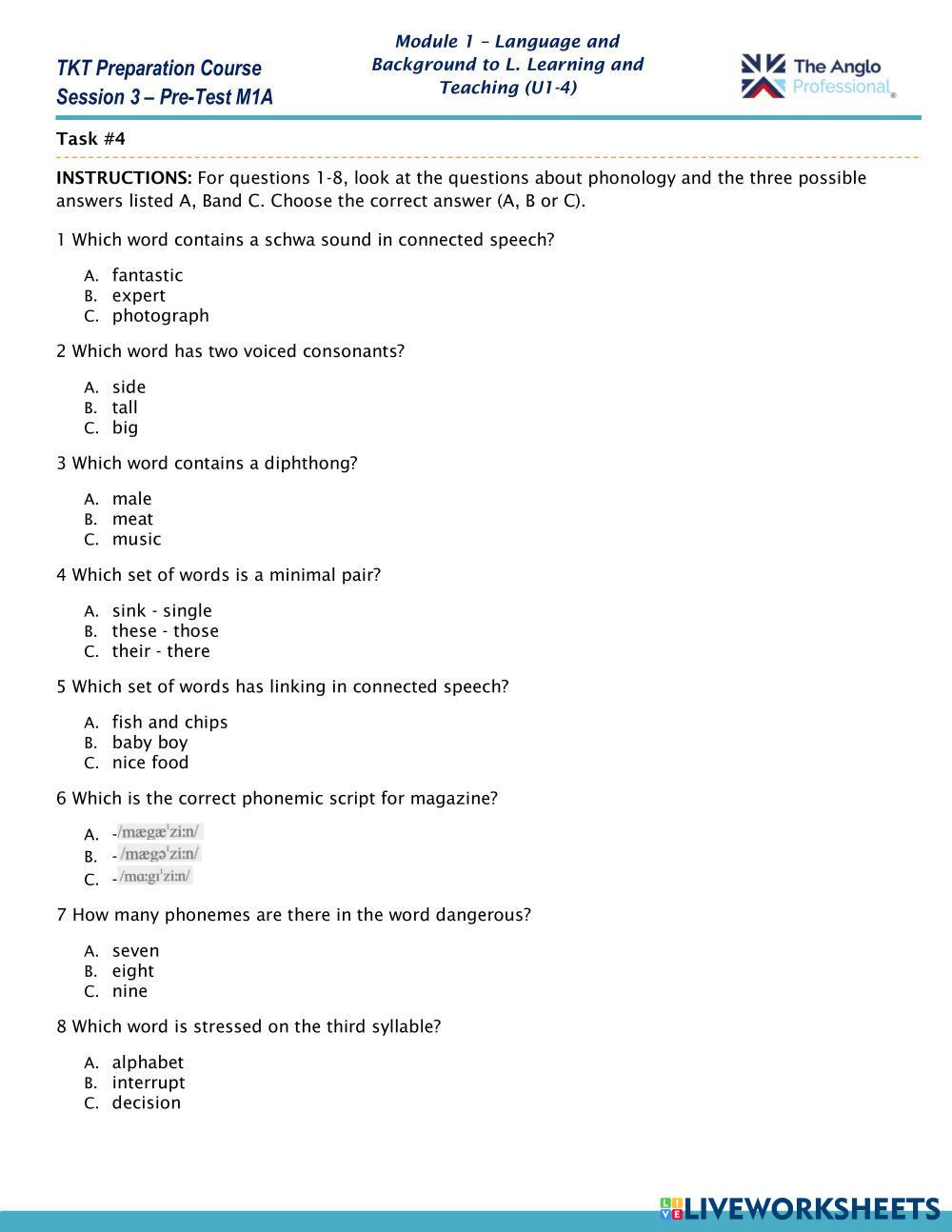 TKT Preparation Course
Session 3 – Pre-Test M1A

Module 1 – Language and Background to L. Learning and Teaching (U1-4)

The Anglo Professional®

Task #4

INSTRUCTIONS: For questions 1-8, look at the questions about phonology and the three possible answers listed A, Band C. Choose the correct answer (A, B or C).

1 Which word contains a schwa sound in connected speech?

A. fantastic
B. expert
C. photograph

2 Which word has two voiced consonants?

A. side
B. tall
C. big

3 Which word contains a diphthong?

A. male
B. meat
C. music

4 Which set of words is a minimal pair?

A. sink - single
B. these - those
C. their - there

5 Which set of words has linking in connected speech?

A. fish and chips
B. baby boy
C. nice food

6 Which is the correct phonemic script for magazine?

A. -/mægæˈziːn/
B. - /mægəˈziːn/
C. - /mɑːgɪˈziːn/

7 How many phonemes are there in the word dangerous?

A. seven
B. eight
C. nine

8 Which word is stressed on the third syllable?

A. alphabet
B. interrupt
C. decision

LIVEWORKSHEETS